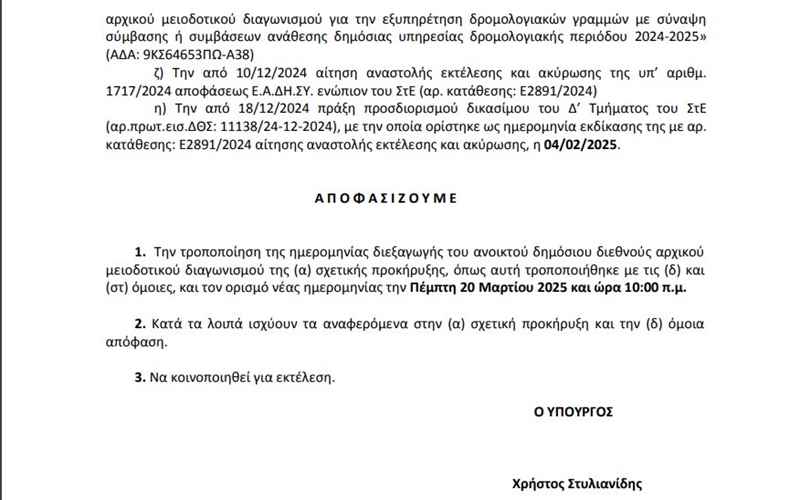 αρχικού μειοδοτικού διαγωνισμού για την εξυπηρέτηση δρομολογιακών γραμμών με σύναψη σύμβασης ή συμβάσεων ανάθεσης δημόσιας υπηρεσίας δρομολογιακής περιόδου 2024-2025» (ΑΔΑ: 9ΚΣ64653ΠΩ-Α38)

ζ) Την από 10/12/2024 αίτηση αναστολής εκτέλεσης και ακύρωσης της υπ' αριθμ. 1717/2024 αποφάσεως Ε.Α.ΔΗ.ΣΥ. ενώπιον του ΣτΕ (αρ. κατάθεσης: Ε2891/2024)

η) Την από 18/12/2024 πράξη προσδιορισμού δικασίμου του Δ' Τμήματος του ΣτΕ (αρ.πρωτ.εισ.ΔΘΣ: 11138/24-12-2024), με την οποία ορίστηκε ως ημερομηνία εκδίκασης της με αρ. κατάθεσης: Ε2891/2024 αίτησης αναστολής εκτέλεσης και ακύρωσης, η 04/02/2025.

ΑΠΟΦΑΣΙΖΟΥΜΕ

1. Την τροποποίηση της ημερομηνίας διεξαγωγής του ανοικτού δημόσιου διεθνούς αρχικού μειοδοτικού διαγωνισμού της (α) σχετικής προκήρυξης, όπως αυτή τροποποιήθηκε με τις (δ) και (στ) όμοιες, και τον ορισμό νέας ημερομηνίας την Πέμπτη 20 Μαρτίου 2025 και ώρα 10:00 π.μ.

2. Κατά τα λοιπά ισχύουν τα αναφερόμενα στην (α) σχετική προκήρυξη και την (δ) όμοια απόφαση.

3. Να κοινοποιηθεί για εκτέλεση.

Ο ΥΠΟΥΡΓΟΣ

Χρήστος Στυλιανίδης